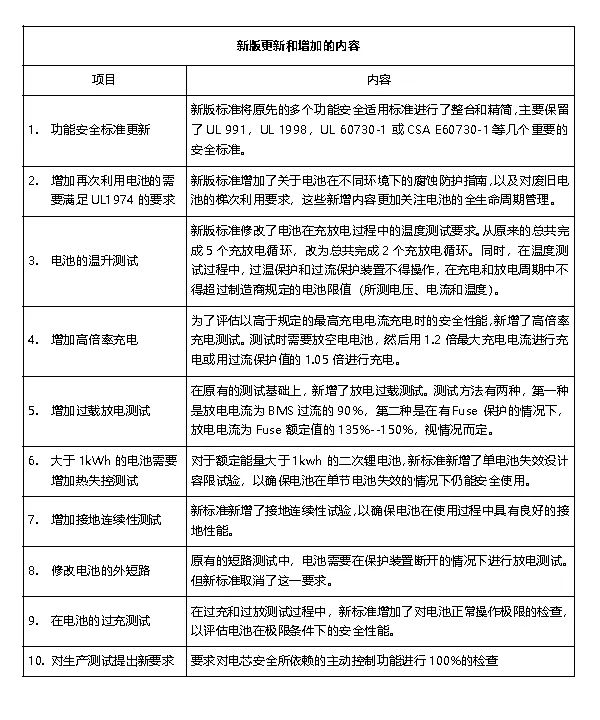 新版更新和增加的内容

| 项目 | 内容 |
|---|---|
| 1. 功能安全标准更新 | 新版标准将原先的多个功能安全适用标准进行了整合和精简，主要保留了 UL 991，UL 1998，UL 60730-1 或 CSA E60730-1 等几个重要的安全标准。 |
| 2. 增加再次利用电池的需要满足 UL1974 的要求 | 新版标准增加了关于电池在不同环境下的腐蚀防护指南，以及对废旧电池的梯次利用要求，这些新增内容更加关注电池的全生命周期管理。 |
| 3. 电池的温升测试 | 新版标准修改了电池在充放电过程中的温度测试要求。从原来的总共完成 5 个充放电循环，改为总共完成 2 个充放电循环。同时，在温度测试过程中，过温保护和过流保护装置不得操作，在充电和放电周期中不得超过制造商规定的电池限值（所测电压、电流和温度）。 |
| 4. 增加高倍率充电 | 为了评估以高于规定的最高充电电流充电时的安全性能，新增了高倍率充电测试。测试时需要放空电池，然后用 1.2 倍最大充电电流进行充电或用过流保护值的 1.05 倍进行充电。 |
| 5. 增加过载放电测试 | 在原有的测试基础上，新增了放电过载测试。测试方法有两种，第一种是放电电流为 BMS 过流的 90%，第二种是在有 Fuse 保护的情况下，放电电流为 Fuse 额定值的 135%--150%，视情况而定。 |
| 6. 大于 1kWh 的电池需要增加热失控测试 | 对于额定能量大于 1kwh 的二次锂电池，新标准新增了单电池失效设计容限试验，以确保电池在单节电池失效的情况下仍能安全使用。 |
| 7. 增加接地连续性测试 | 新标准新增了接地连续性试验，以确保电池在使用过程中具有良好的接地性能。 |
| 8. 修改电池的外短路 | 原有的短路测试中，电池需要在保护装置断开的情况下进行放电测试。但新标准取消了这一要求。 |
| 9. 在电池的过充测试 | 在过充和过放测试过程中，新标准增加了对电池正常操作极限的检查，以评估电池在极限条件下的安全性能。 |
| 10. 对生产测试提出新要求 | 要求对电芯安全所依赖的主动控制功能进行 100%的检查 |